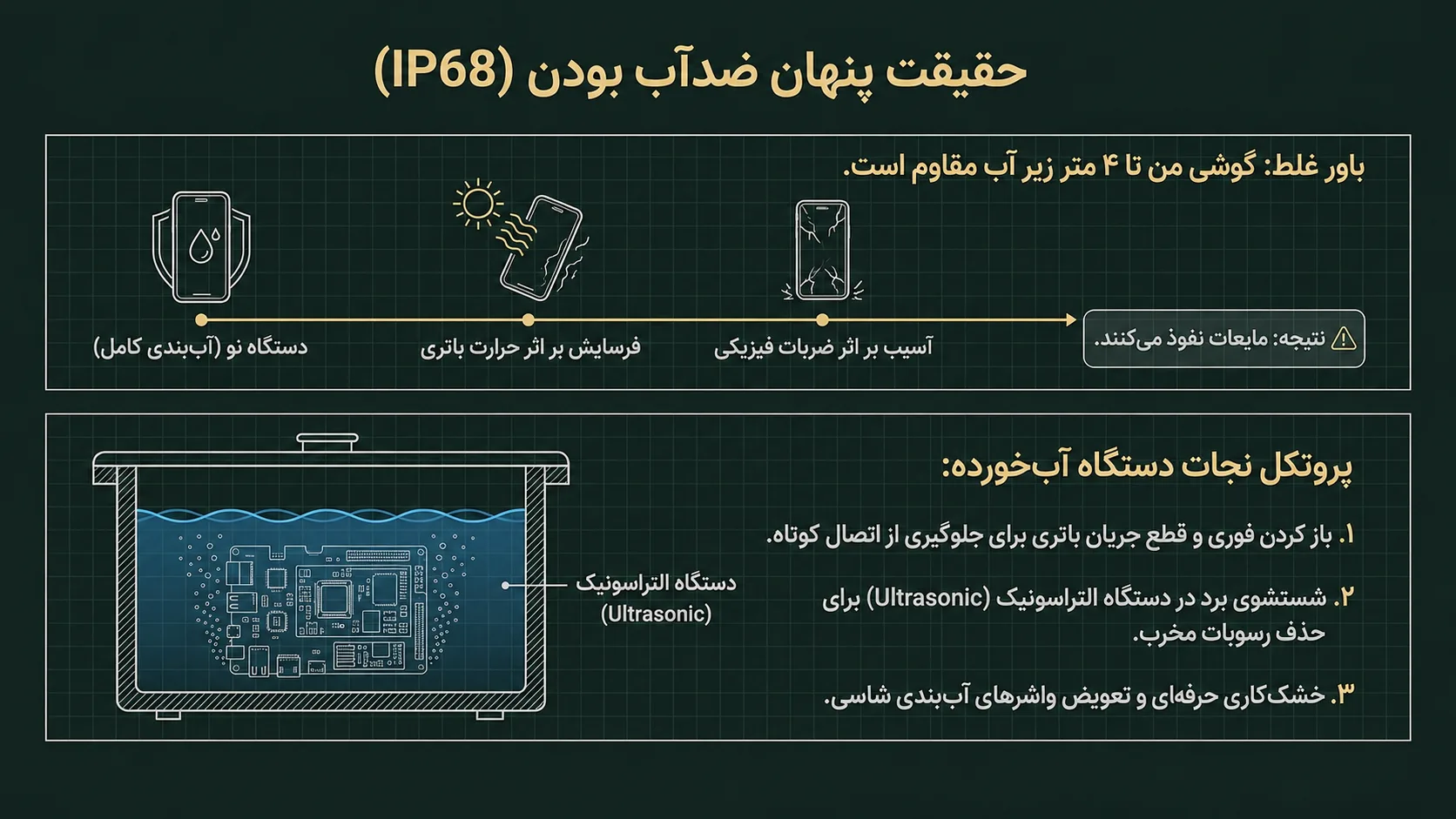 حقیقت پنهان ضدآب بودن (IP68)

باور غلط: گوشی من تا ۴ متر زیر آب مقاوم است.

دستگاه نو (آب‌بندی کامل)

فرسایش بر اثر حرارت باتری

آسیب بر اثر ضربات فیزیکی

نتیجه: مایعات نفوذ می‌کنند.

پروتکل نجات دستگاه آب‌خورده:

۱. باز کردن فوری و قطع جریان باتری برای جلوگیری از اتصال کوتاه.

۲. شستشوی برد در دستگاه التراسونیک (Ultrasonic) برای حذف رسوبات مخرب.

۳. خشک‌کاری حرفه‌ای و تعویض واشرهای آب‌بندی شاسی.

دستگاه التراسونیک (Ultrasonic)